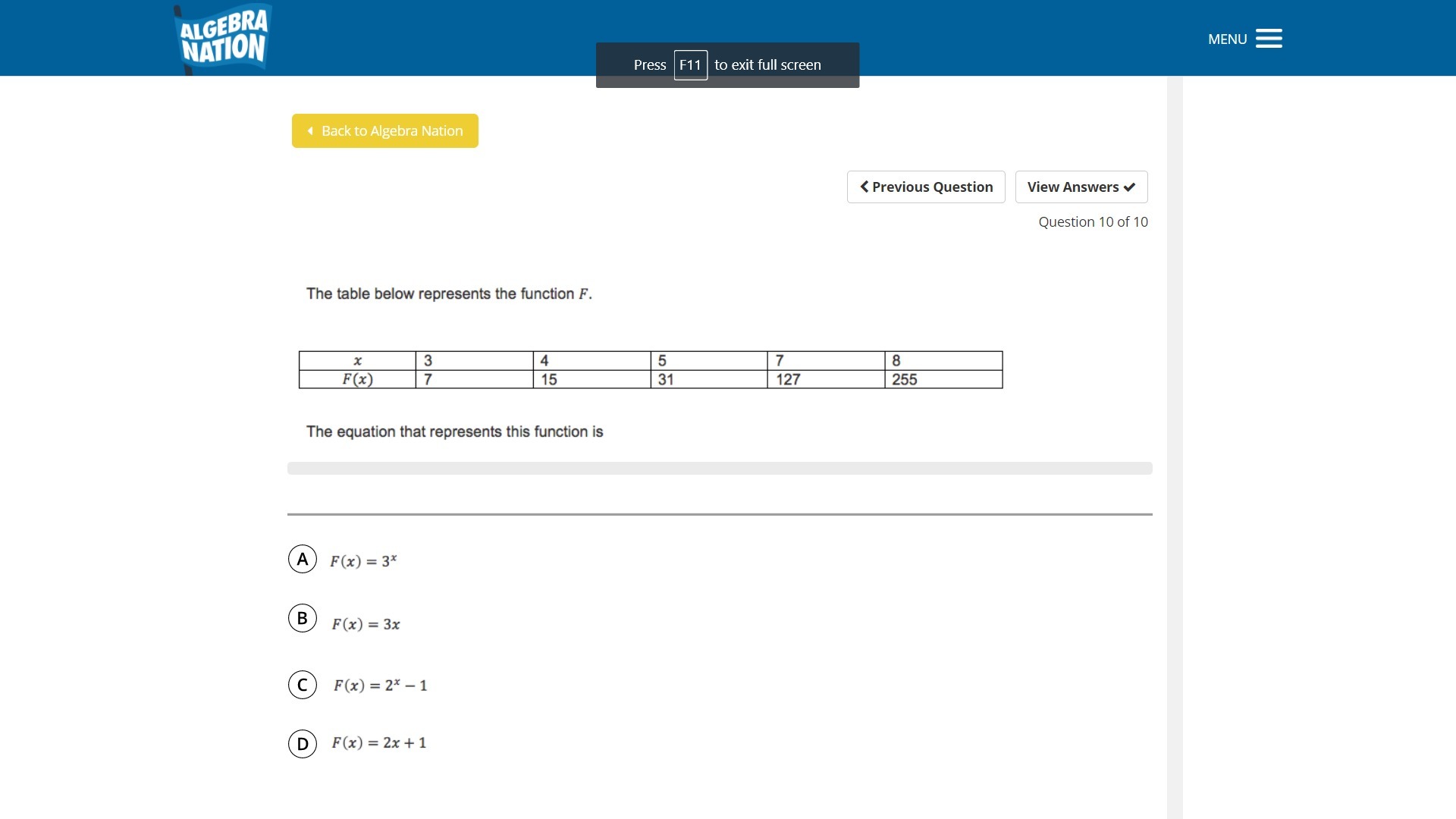 ALGEBRA NATION

Press F11 to exit full screen

MENU

Back to Algebra Nation

Previous Question

View Answers

Question 10 of 10

The table below represents the function $F$.

| $x$ | 3 | 4 | 5 | 7 | 8 |
|---|---|---|---|---|---|
| $F(x)$ | 7 | 15 | 31 | 127 | 255 |

The equation that represents this function is

A $F(x) = 3^x$

B $F(x) = 3x$

C $F(x) = 2^x - 1$

D $F(x) = 2x + 1$